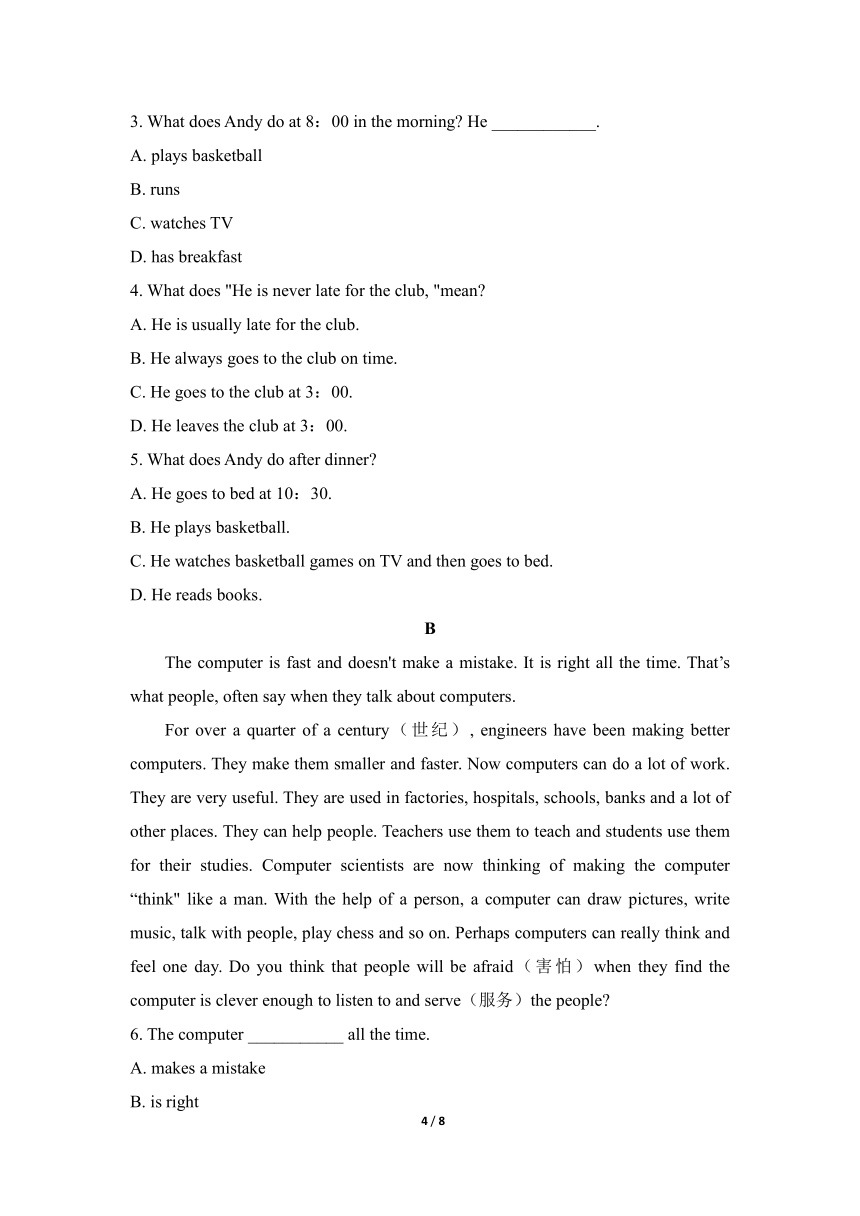 3. What does Andy do at 8：00 in the morning? He ____________.

A. plays basketball

B. runs

C. watches TV

D. has breakfast

4. What does "He is never late for the club, "mean?

A. He is usually late for the club.

B. He always goes to the club on time.

C. He goes to the club at 3：00.

D. He leaves the club at 3：00.

5. What does Andy do after dinner?

A. He goes to bed at 10：30.

B. He plays basketball.

C. He watches basketball games on TV and then goes to bed.

D. He reads books.

B

The computer is fast and doesn't make a mistake. It is right all the time. That’s what people, often say when they talk about computers.

For over a quarter of a century（世纪）, engineers have been making better computers. They make them smaller and faster. Now computers can do a lot of work. They are very useful. They are used in factories, hospitals, schools, banks and a lot of other places. They can help people. Teachers use them to teach and students use them for their studies. Computer scientists are now thinking of making the computer “think" like a man. With the help of a person, a computer can draw pictures, write music, talk with people, play chess and so on. Perhaps computers can really think and feel one day. Do you think that people will be afraid（害怕）when they find the computer is clever enough to listen to and serve（服务）the people?

6. The computer ___________ all the time.

A. makes a mistake

B. is right

4 / 8